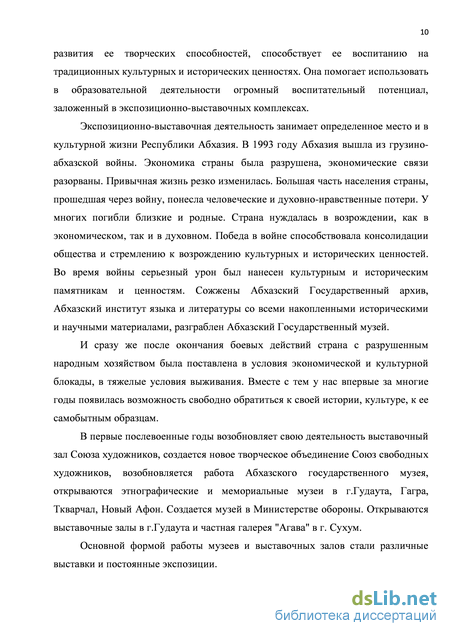 10

развития ее творческих способностей, способствует ее воспитанию на традиционных культурных и исторических ценностях. Она помогает использовать в образовательной деятельности огромный воспитательный потенциал, заложенный в экспозиционно-выставочных комплексах.

Экспозиционно-выставочная деятельность занимает определенное место и в культурной жизни Республики Абхазия. В 1993 году Абхазия вышла из грузино-абхазской войны. Экономика страны была разрушена, экономические связи разорваны. Привычная жизнь резко изменилась. Большая часть населения страны, прошедшая через войну, понесла человеческие и духовно-нравственные потери. У многих погибли близкие и родные. Страна нуждалась в возрождении, как в экономическом, так и в духовном. Победа в войне способствовала консолидации общества и стремлению к возрождению культурных и исторических ценностей. Во время войны серьезный урон был нанесен культурным и историческим памятникам и ценностям. Сожжены Абхазский Государственный архив, Абхазский институт языка и литературы со всеми накопленными историческими и научными материалами, разграблен Абхазский Государственный музей.

И сразу же после окончания боевых действий страна с разрушенным народным хозяйством была поставлена в условия экономической и культурной блокады, в тяжелые условия выживания. Вместе с тем у нас впервые за многие годы появилась возможность свободно обратиться к своей истории, культуре, к ее самобытным образцам.

В первые послевоенные годы возобновляет свою деятельность выставочный зал Союза художников, создается новое творческое объединение Союз свободных художников, возобновляется работа Абхазского государственного музея, открываются этнографические и мемориальные музеи в г.Гудаута, Гагра, Ткварчал, Новый Афон. Создается музей в Министерстве обороны. Открываются выставочные залы в г.Гудаута и частная галерея "Агава" в г. Сухум.

Основной формой работы музеев и выставочных залов стали различные выставки и постоянные экспозиции.

dsLib.net
библиотека диссертаций